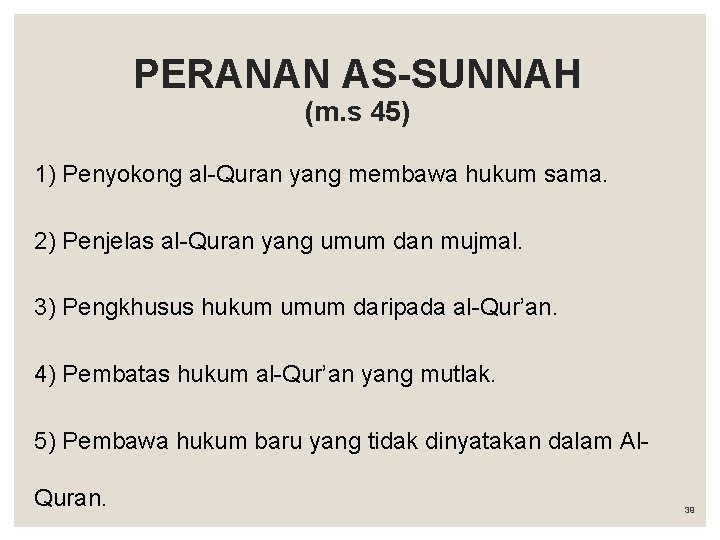 PERANAN AS-SUNNAH
(m.s 45)

1) Penyokong al-Quran yang membawa hukum sama.

2) Penjelas al-Quran yang umum dan mujmal.

3) Pengkhusus hukum umum daripada al-Qur'an.

4) Pembatas hukum al-Qur'an yang mutlak.

5) Pembawa hukum baru yang tidak dinyatakan dalam Al-Quran.

39